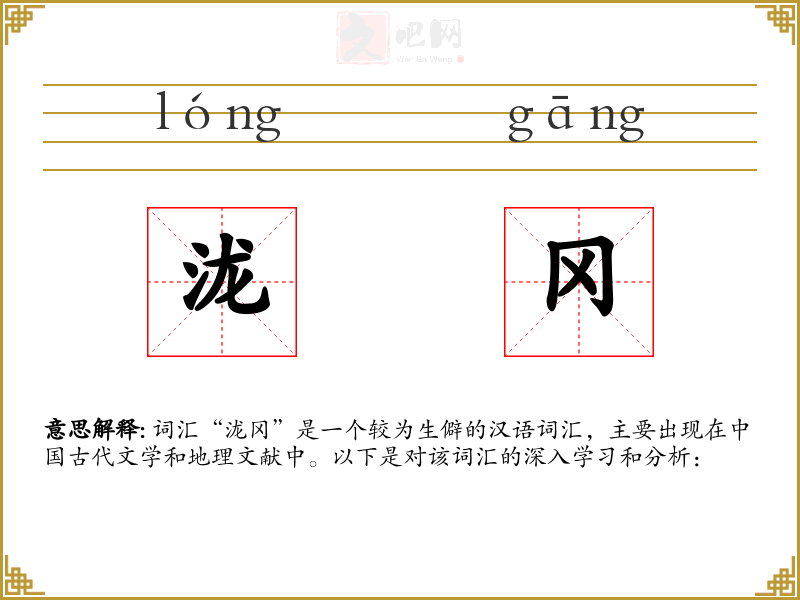 lóng gāng

泷 冈

意思解释:词汇“泷冈”是一个较为生僻的汉语词汇，主要出现在中国古代文学和地理文献中。以下是对该词汇的深入学习和分析：

文吧网
Wen Ba Wang